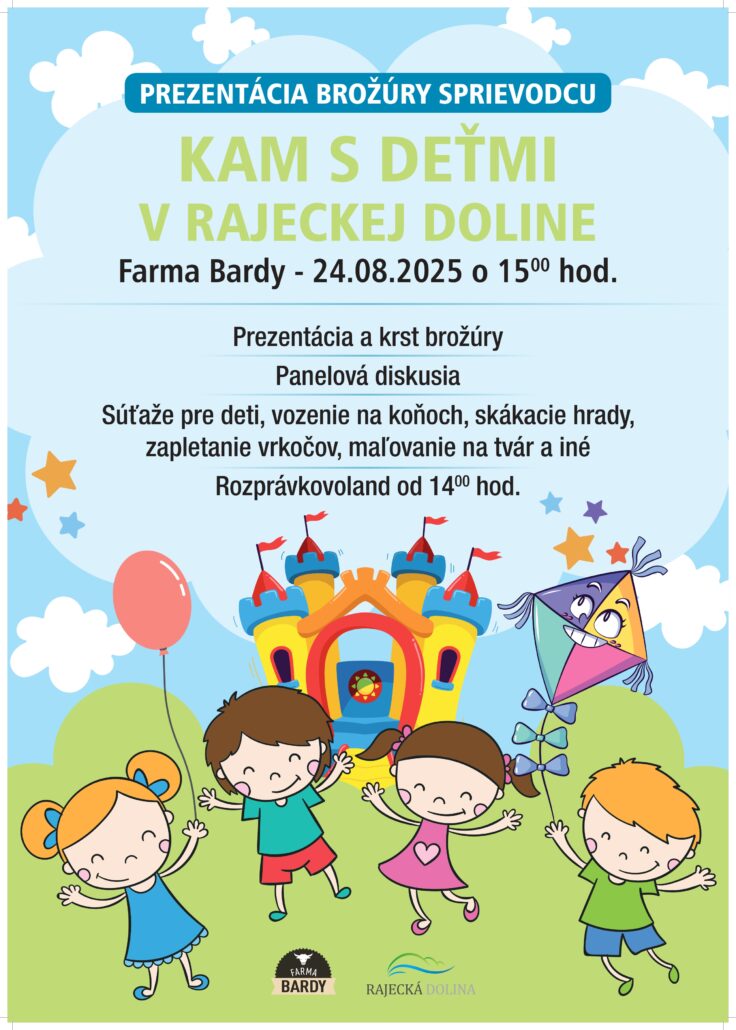 PREZENTÁCIA BROŽÚRY SPRIEVODCU

KAM S DEŤMI V RAJECKEJ DOLINE

Farma Bardy - 24.08.2025 o $15^{00}$ hod.

Prezentácia a krst brožúry

Panelová diskusia

Súťaže pre deti, vozenie na koňoch, skákacie hrady, zapletanie vrkočov, maľovanie na tvár a iné

Rozprávkovoland od $14^{00}$ hod.

FARMA BARDY

RAJECKÁ DOLINA